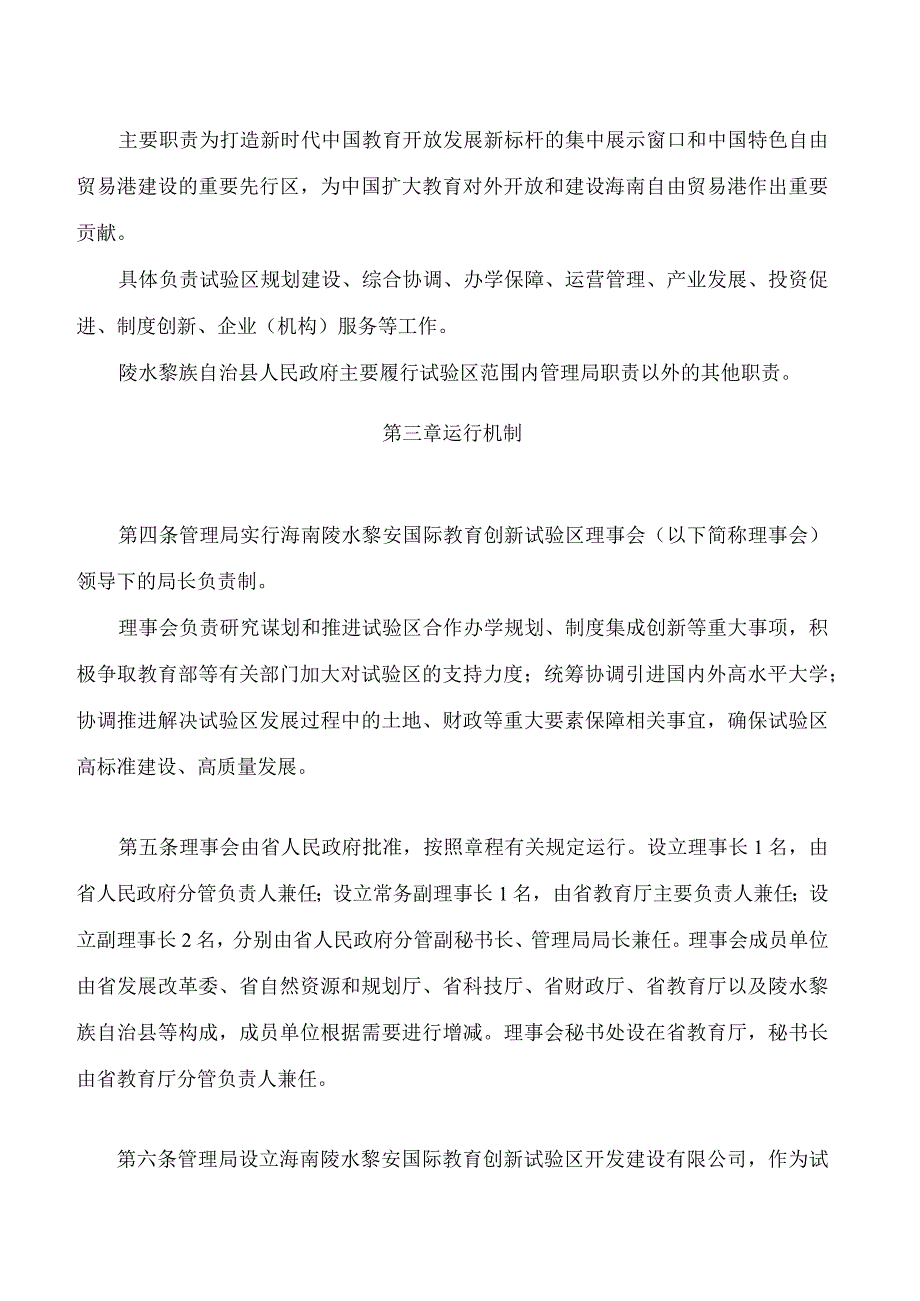 主要职责为打造新时代中国教育开放发展新标杆的集中展示窗口和中国特色自由贸易港建设的重要先行区，为中国扩大教育对外开放和建设海南自由贸易港作出重要贡献。

具体负责试验区规划建设、综合协调、办学保障、运营管理、产业发展、投资促进、制度创新、企业（机构）服务等工作。

陵水黎族自治县人民政府主要履行试验区范围内管理局职责以外的其他职责。

第三章运行机制

第四条管理局实行海南陵水黎安国际教育创新试验区理事会（以下简称理事会）领导下的局长负责制。

理事会负责研究谋划和推进试验区合作办学规划、制度集成创新等重大事项，积极争取教育部等有关部门加大对试验区的支持力度；统筹协调引进国内外高水平大学；协调推进解决试验区发展过程中的土地、财政等重大要素保障相关事宜，确保试验区高标准建设、高质量发展。

第五条理事会由省人民政府批准，按照章程有关规定运行。设立理事长1名，由省人民政府分管负责人兼任；设立常务副理事长1名，由省教育厅主要负责人兼任；设立副理事长2名，分别由省人民政府分管副秘书长、管理局局长兼任。理事会成员单位由省发展改革委、省自然资源和规划厅、省科技厅、省财政厅、省教育厅以及陵水黎族自治县等构成，成员单位根据需要进行增减。理事会秘书处设在省教育厅，秘书长由省教育厅分管负责人兼任。

第六条管理局设立海南陵水黎安国际教育创新试验区开发建设有限公司，作为试